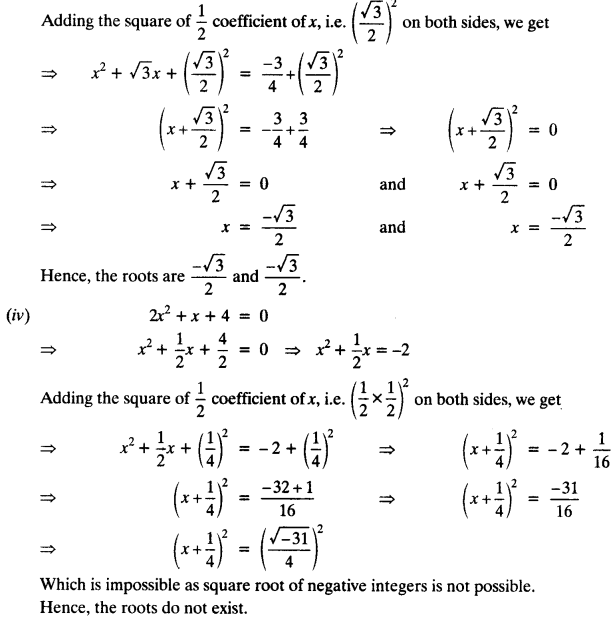 Adding the square of $\frac{1}{2}$ coefficient of $x$, i.e. $\left(\frac{\sqrt{3}}{2}\right)^2$ on both sides, we get

$\Rightarrow \quad x^2 + \sqrt{3}x + \left(\frac{\sqrt{3}}{2}\right)^2 = \frac{-3}{4} + \left(\frac{\sqrt{3}}{2}\right)^2$

$\Rightarrow \quad \left(x + \frac{\sqrt{3}}{2}\right)^2 = -\frac{3}{4} + \frac{3}{4} \quad \Rightarrow \quad \left(x + \frac{\sqrt{3}}{2}\right)^2 = 0$

$\Rightarrow \quad x + \frac{\sqrt{3}}{2} = 0$ and $x + \frac{\sqrt{3}}{2} = 0$

$\Rightarrow \quad x = \frac{-\sqrt{3}}{2}$ and $x = \frac{-\sqrt{3}}{2}$

Hence, the roots are $\frac{-\sqrt{3}}{2}$ and $\frac{-\sqrt{3}}{2}$.

(iv) $2x^2 + x + 4 = 0$

$\Rightarrow \quad x^2 + \frac{1}{2}x + \frac{4}{2} = 0 \Rightarrow x^2 + \frac{1}{2}x = -2$

Adding the square of $\frac{1}{2}$ coefficient of $x$, i.e. $\left(\frac{1}{2} \times \frac{1}{2}\right)^2$ on both sides, we get

$\Rightarrow \quad x^2 + \frac{1}{2}x + \left(\frac{1}{4}\right)^2 = -2 + \left(\frac{1}{4}\right)^2 \quad \Rightarrow \quad \left(x + \frac{1}{4}\right)^2 = -2 + \frac{1}{16}$

$\Rightarrow \quad \left(x + \frac{1}{4}\right)^2 = \frac{-32+1}{16} \quad \Rightarrow \quad \left(x + \frac{1}{4}\right)^2 = \frac{-31}{16}$

$\Rightarrow \quad \left(x + \frac{1}{4}\right)^2 = \left(\frac{\sqrt{-31}}{4}\right)^2$

Which is impossible as square root of negative integers is not possible.
Hence, the roots do not exist.